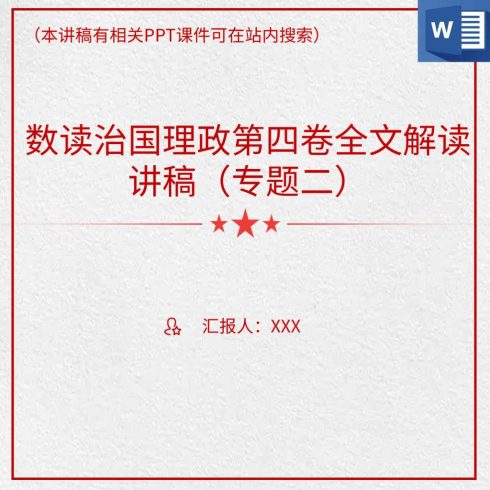 （本讲稿有相关PPT课件可在站内搜索）

W

数读治国理政第四卷全文解读讲稿（专题二）

汇报人：XXX